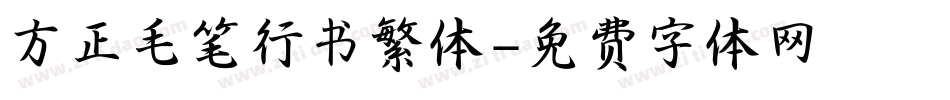 方正毛笔行书繁体-免费字体网